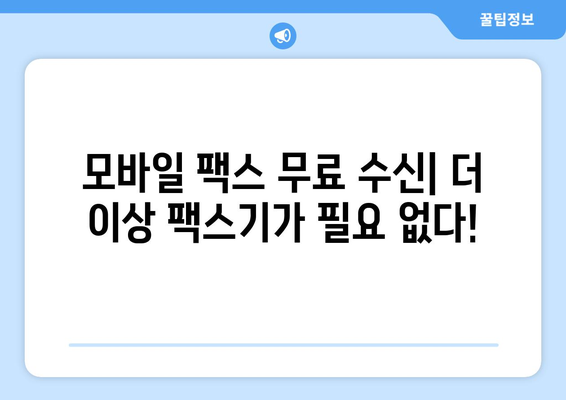 꿀팁정보

모바일 팩스 무료 수신| 더 이상 팩스기가 필요 없다!